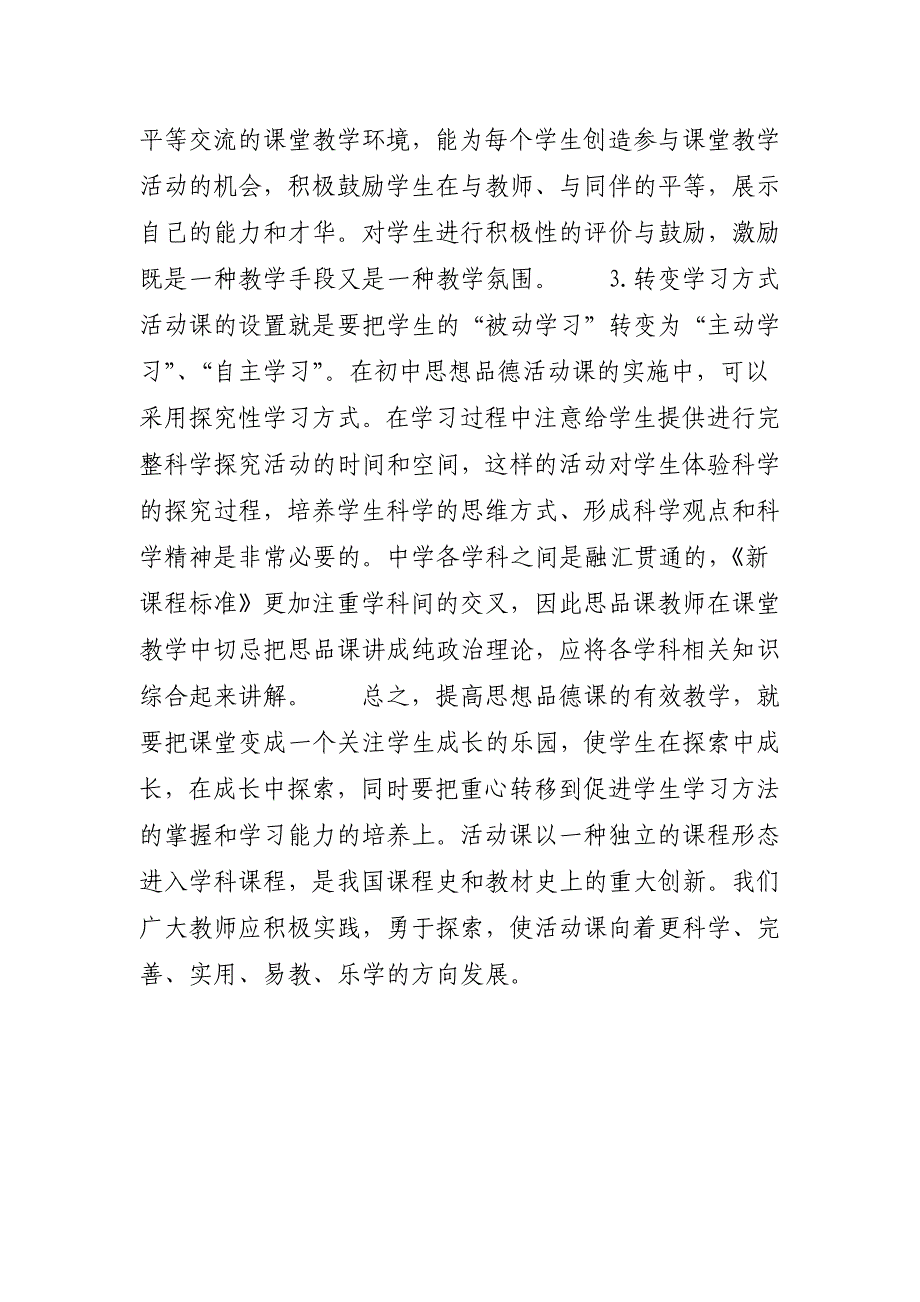 平等交流的课堂教学环境，能为每个学生创造参与课堂教学活动的机会，积极鼓励学生在与教师、与同伴的平等，展示自己的能力和才华。对学生进行积极性的评价与鼓励，激励既是一种教学手段又是一种教学氛围。　　3.转变学习方式活动课的设置就是要把学生的“被动学习”转变为“主动学习”、“自主学习”。在初中思想品德活动课的实施中，可以采用探究性学习方式。在学习过程中注意给学生提供进行完整科学探究活动的时间和空间，这样的活动对学生体验科学的探究过程，培养学生科学的思维方式、形成科学观点和科学精神是非常必要的。中学各学科之间是融汇贯通的，《新课程标准》更加注重学科间的交叉，因此思品课教师在课堂教学中切忌把思品课讲成纯政治理论，应将各学科相关知识综合起来讲解。　　总之，提高思想品德课的有效教学，就要把课堂变成一个关注学生成长的乐园，使学生在探索中成长，在成长中探索，同时要把重心转移到促进学生学习方法的掌握和学习能力的培养上。活动课以一种独立的课程形态进入学科课程，是我国课程史和教材史上的重大创新。我们广大教师应积极实践，勇于探索，使活动课向着更科学、完善、实用、易教、乐学的方向发展。